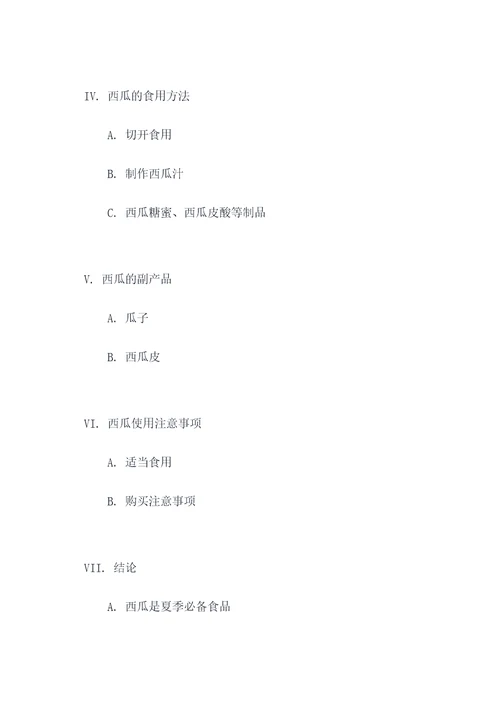 IV. 西瓜的食用方法

A. 切开食用

B. 制作西瓜汁

C. 西瓜糖蜜、西瓜皮酸等制品

V. 西瓜的副产品

A. 瓜子

B. 西瓜皮

VI. 西瓜使用注意事项

A. 适当食用

B. 购买注意事项

VII. 结论

A. 西瓜是夏季必备食品